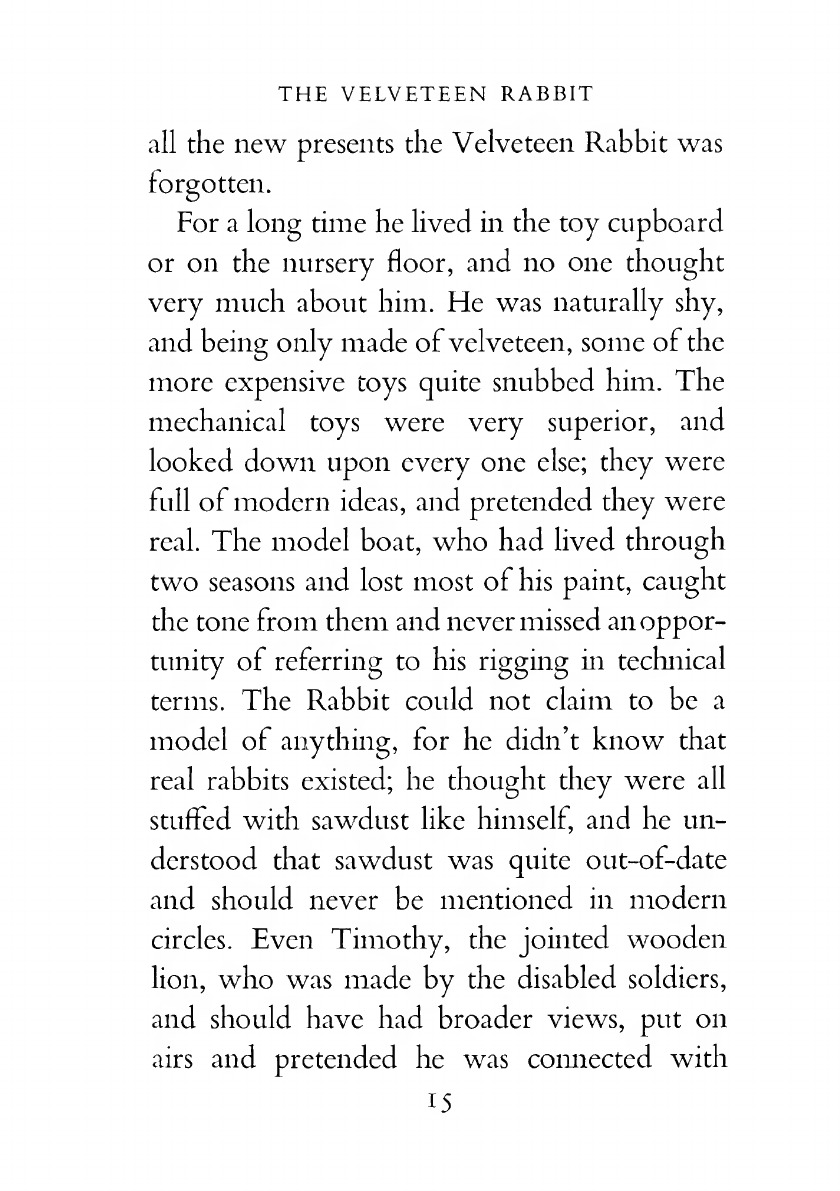 THE VELVETEEN RABBIT

all the new presents the Velveteen Rabbit was forgotten.

For a long time he lived in the toy cupboard or on the nursery floor, and no one thought very much about him. He was naturally shy, and being only made of velveteen, some of the more expensive toys quite snubbed him. The mechanical toys were very superior, and looked down upon every one else; they were full of modern ideas, and pretended they were real. The model boat, who had lived through two seasons and lost most of his paint, caught the tone from them and never missed an opportunity of referring to his rigging in technical terms. The Rabbit could not claim to be a model of anything, for he didn't know that real rabbits existed; he thought they were all stuffed with sawdust like himself, and he understood that sawdust was quite out-of-date and should never be mentioned in modern circles. Even Timothy, the jointed wooden lion, who was made by the disabled soldiers, and should have had broader views, put on airs and pretended he was connected with

15